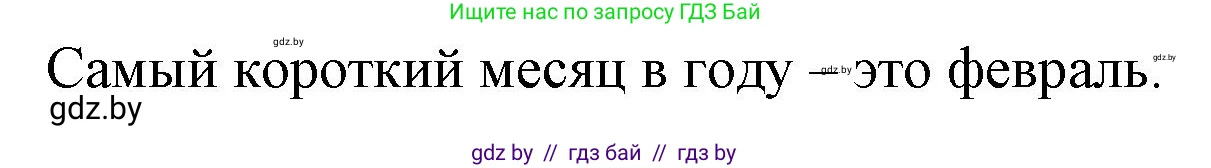 Ищите нас по запросу ГДЗ Бай

gdz.by

Самый короткий месяц в году – это февраль.

gdz.by gdz.by

gdz.by

gdz by // гдз бай // гдз by